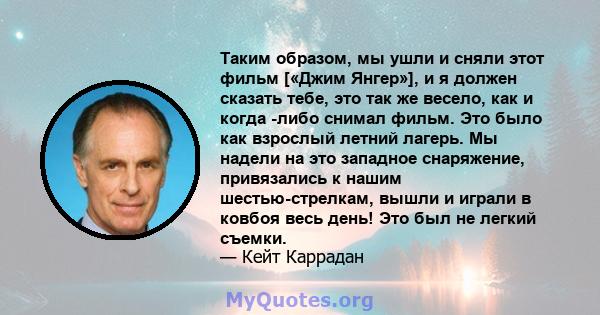 Таким образом, мы ушли и сняли этот фильм [«Джим Янгер»], и я должен сказать тебе, это так же весело, как и когда -либо снимал фильм. Это было как взрослый летний лагерь. Мы надели на это западное снаряжение, привязались к нашим шестью-стрелкам, вышли и играли в ковбоя весь день! Это был не легкий съемки.
— Кейт Каррадан

MyQuotes.org